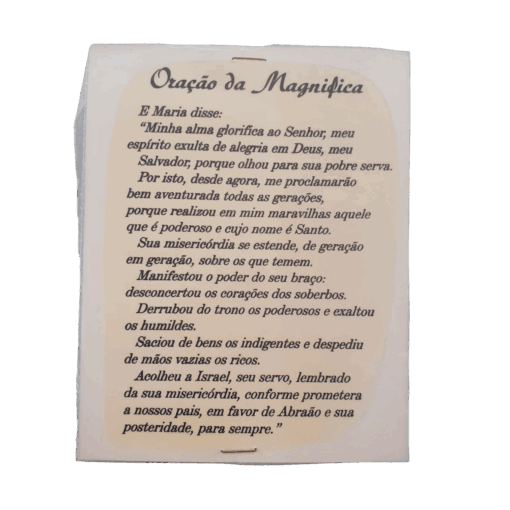 Oração da Magnifica

E Maria disse:

"Minha alma glorifica ao Senhor, meu espírito exulta de alegria em Deus, meu Salvador, porque olhou para sua pobre serva.

Por isto, desde agora, me proclamarão bem aventurada todas as gerações, porque realizou em mim maravilhas aquele que é poderoso e cujo nome é Santo.

Sua misericórdia se estende, de geração em geração, sobre os que temem.

Manifestou o poder do seu braço: desconcertou os corações dos soberbos.

Derrubou do trono os poderosos e exaltou os humildes.

Saciou de bens os indigentes e despediu de mãos vazias os ricos.

Acolheu a Israel, seu servo, lembrado da sua misericórdia, conforme prometera a nossos pais, em favor de Abraão e sua posteridade, para sempre."